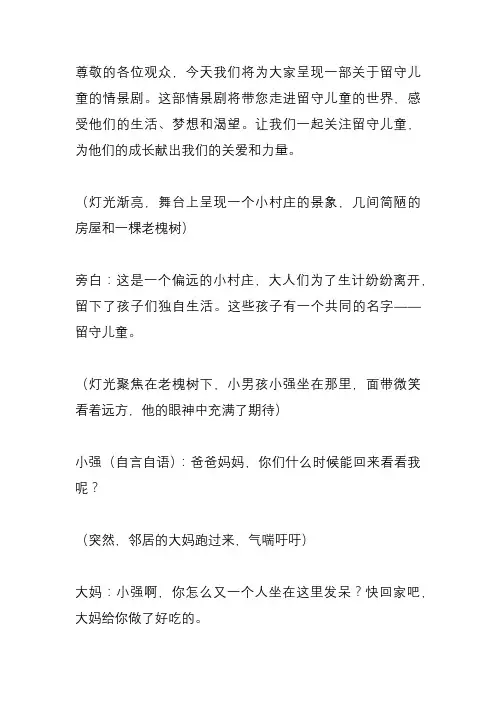 尊敬的各位观众，今天我们将为大家呈现一部关于留守儿童的情景剧。这部情景剧将带您走进留守儿童的世界，感受他们的生活、梦想和渴望。让我们一起关注留守儿童，为他们的成长献出我们的关爱和力量。

（灯光渐亮，舞台上呈现一个小村庄的景象，几间简陋的房屋和一棵老槐树）

旁白：这是一个偏远的小村庄，大人们为了生计纷纷离开，留下了孩子们独自生活。这些孩子有一个共同的名字——留守儿童。

（灯光聚焦在老槐树下，小男孩小强坐在那里，面带微笑看着远方，他的眼神中充满了期待）

小强（自言自语）：爸爸妈妈，你们什么时候能回来看看我呢？

（突然，邻居的大妈跑过来，气喘吁吁）

大妈：小强啊，你怎么又一个人坐在这里发呆？快回家吧，大妈给你做了好吃的。